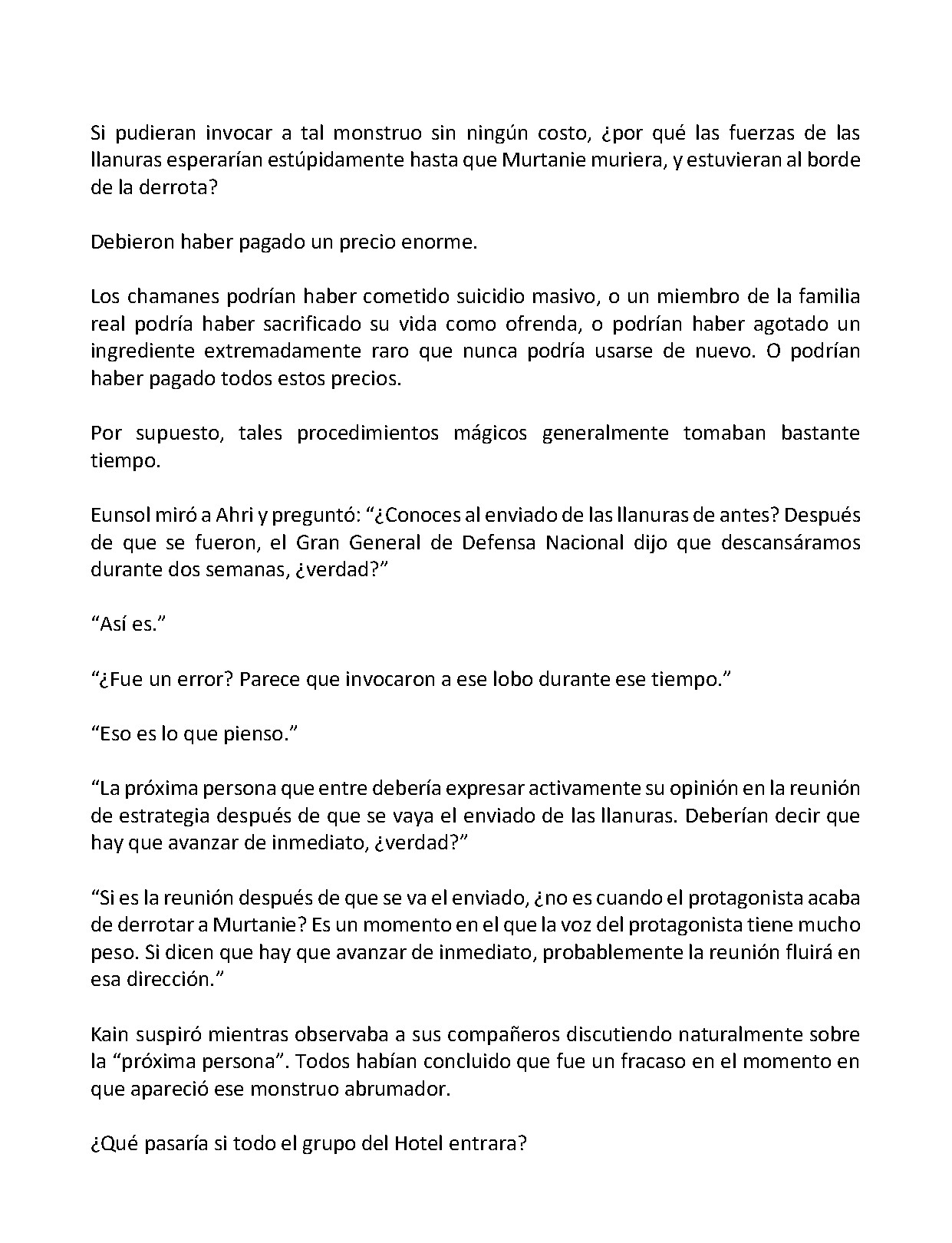 Si pudieran invocar a tal monstruo sin ningún costo, ¿por qué las fuerzas de las llanuras esperarían estúpidamente hasta que Murtanie muriera, y estuvieran al borde de la derrota?

Debieron haber pagado un precio enorme.

Los chamanes podrían haber cometido suicidio masivo, o un miembro de la familia real podría haber sacrificado su vida como ofrenda, o podrían haber agotado un ingrediente extremadamente raro que nunca podría usarse de nuevo. O podrían haber pagado todos estos precios.

Por supuesto, tales procedimientos mágicos generalmente tomaban bastante tiempo.

Eunsol miró a Ahri y preguntó: “¿Conoces al enviado de las llanuras de antes? Después de que se fueron, el Gran General de Defensa Nacional dijo que descansáramos durante dos semanas, ¿verdad?”

“Así es.”

“¿Fue un error? Parece que invocaron a ese lobo durante ese tiempo.”

“Eso es lo que pienso.”

“La próxima persona que entre debería expresar activamente su opinión en la reunión de estrategia después de que se vaya el enviado de las llanuras. Deberían decir que hay que avanzar de inmediato, ¿verdad?”

“Si es la reunión después de que se va el enviado, ¿no es cuando el protagonista acaba de derrotar a Murtanie? Es un momento en el que la voz del protagonista tiene mucho peso. Si dicen que hay que avanzar de inmediato, probablemente la reunión fluirá en esa dirección.”

Kain suspiró mientras observaba a sus compañeros discutiendo naturalmente sobre la “próxima persona”. Todos habían concluido que fue un fracaso en el momento en que apareció ese monstruo abrumador.

¿Qué pasaría si todo el grupo del Hotel entrara?